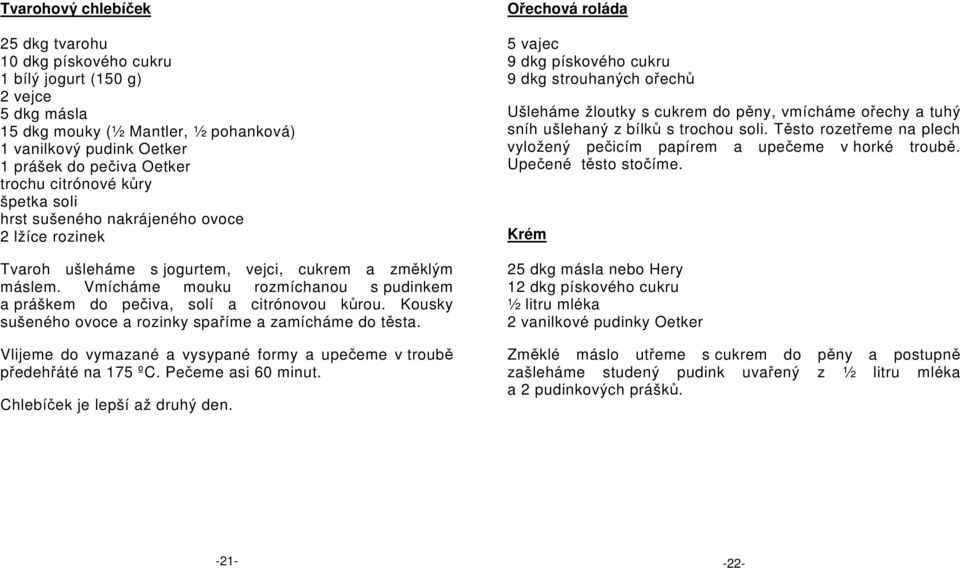 Tvarohový chlebíček

25 dkg tvarohu
10 dkg pískového cukru
1 bílý jogurt (150 g)
2 vejce
5 dkg másla
15 dkg mouky (½ Mantler, ½ pohanková)
1 vanilkový pudink Oetker
1 prášek do pečiva Oetker
trochu citrónové kůry
špetka soli
hrst sušeného nakrájeného ovoce
2 lžíce rozinek

Tvaroh ušleháme s jogurtem, vejci, cukrem a změklým máslem. Vmícháme mouku rozmíchanou s pudinkem a práškem do pečiva, solí a citrónovou kůrou. Kousky sušeného ovoce a rozinky spaříme a zamícháme do těsta.

Vlijeme do vymazané a vysypané formy a upečeme v troubě předehřáté na 175 ºC. Pečeme asi 60 minut.

Chlebíček je lepší až druhý den.

-21-

Ořechová roláda

5 vajec
9 dkg pískového cukru
9 dkg strouhaných ořechů

Ušleháme žloutky s cukrem do pěny, vmícháme ořechy a tuhý sníh ušlehaný z bílků s trochou soli. Těsto rozetřeme na plech vyložený pečicím papírem a upečeme v horké troubě. Upečené těsto stočíme.

Krém

25 dkg másla nebo Hery
12 dkg pískového cukru
½ litru mléka
2 vanilkové pudinky Oetker

Změklé máslo utřeme s cukrem do pěny a postupně zašleháme studený pudink uvařený z ½ litru mléka a 2 pudinkových prášků.

-22-